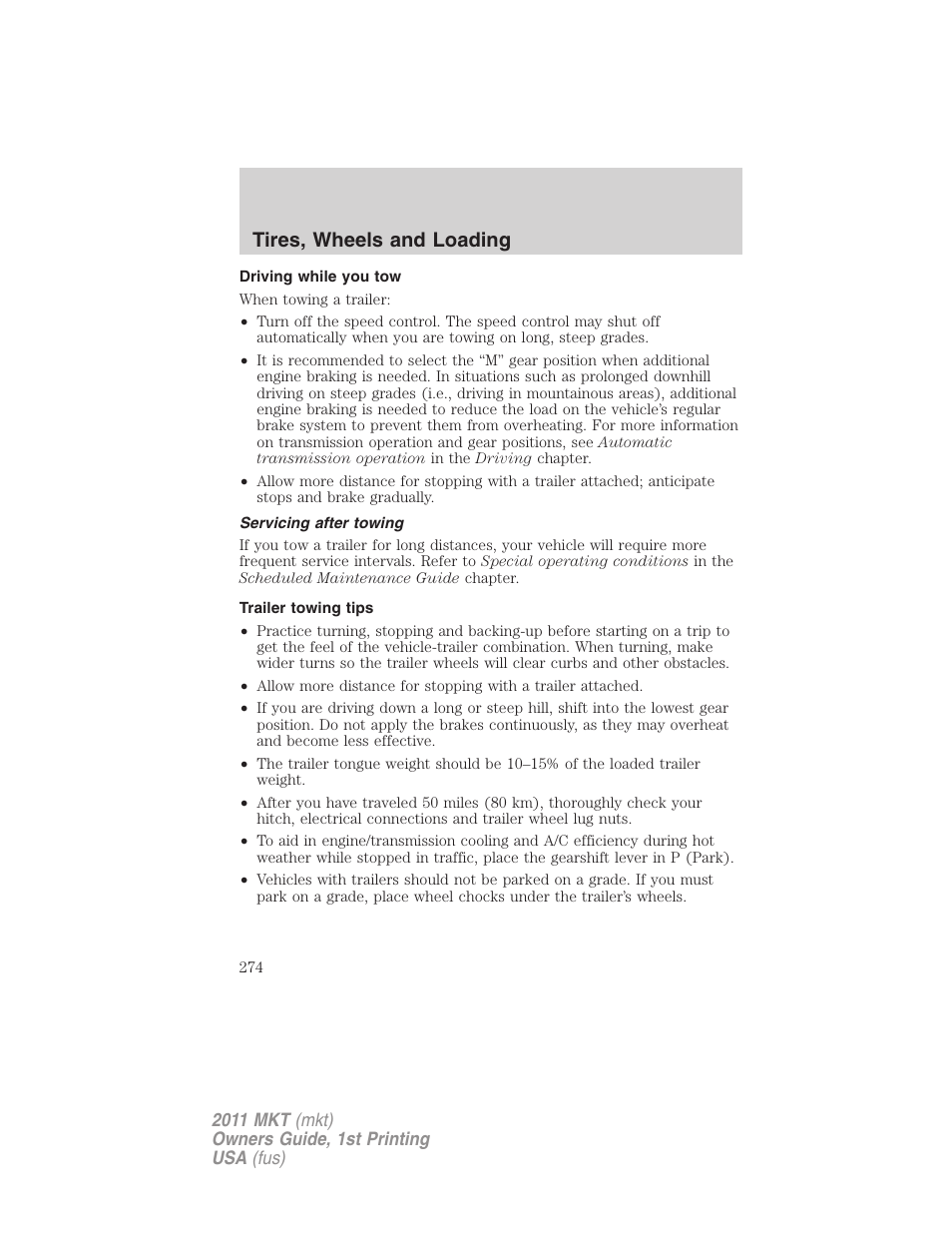 Tires, Wheels and Loading

Driving while you tow

When towing a trailer:

• Turn off the speed control. The speed control may shut off automatically when you are towing on long, steep grades.

• It is recommended to select the “M” gear position when additional engine braking is needed. In situations such as prolonged downhill driving on steep grades (i.e., driving in mountainous areas), additional engine braking is needed to reduce the load on the vehicle’s regular brake system to prevent them from overheating. For more information on transmission operation and gear positions, see Automatic transmission operation in the Driving chapter.

• Allow more distance for stopping with a trailer attached; anticipate stops and brake gradually.

Servicing after towing

If you tow a trailer for long distances, your vehicle will require more frequent service intervals. Refer to Special operating conditions in the Scheduled Maintenance Guide chapter.

Trailer towing tips

• Practice turning, stopping and backing-up before starting on a trip to get the feel of the vehicle-trailer combination. When turning, make wider turns so the trailer wheels will clear curbs and other obstacles.

• Allow more distance for stopping with a trailer attached.

• If you are driving down a long or steep hill, shift into the lowest gear position. Do not apply the brakes continuously, as they may overheat and become less effective.

• The trailer tongue weight should be 10–15% of the loaded trailer weight.

• After you have traveled 50 miles (80 km), thoroughly check your hitch, electrical connections and trailer wheel lug nuts.

• To aid in engine/transmission cooling and A/C efficiency during hot weather while stopped in traffic, place the gearshift lever in P (Park).

• Vehicles with trailers should not be parked on a grade. If you must park on a grade, place wheel chocks under the trailer’s wheels.

274

2011 MKT (mkt)
Owners Guide, 1st Printing
USA (fus)